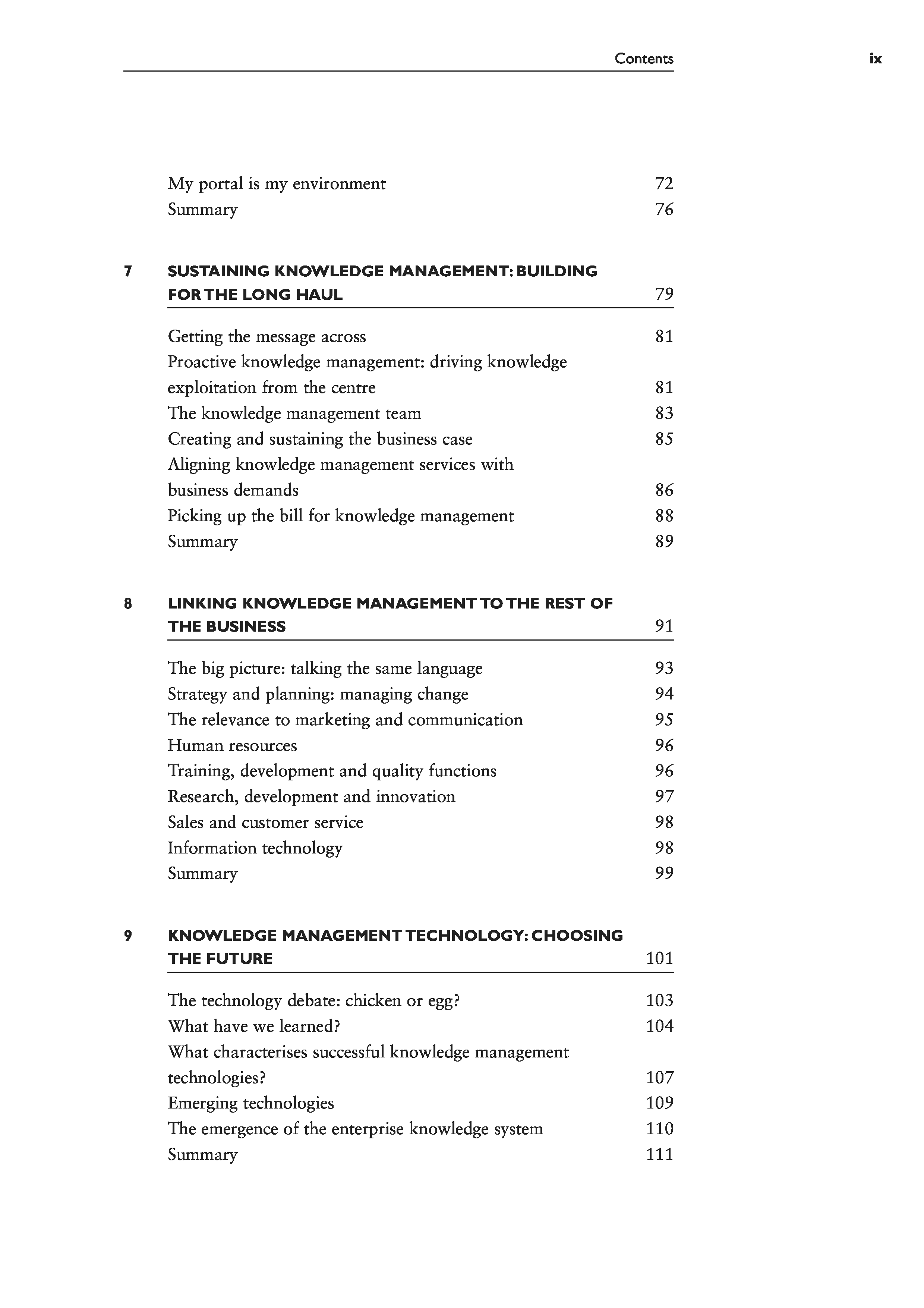 Contents ix

My portal is my environment 72
Summary 76

7 SUSTAINING KNOWLEDGE MANAGEMENT: BUILDING FOR THE LONG HAUL 79

Getting the message across 81
Proactive knowledge management: driving knowledge exploitation from the centre 81
The knowledge management team 83
Creating and sustaining the business case 85
Aligning knowledge management services with business demands 86
Picking up the bill for knowledge management 88
Summary 89

8 LINKING KNOWLEDGE MANAGEMENT TO THE REST OF THE BUSINESS 91

The big picture: talking the same language 93
Strategy and planning: managing change 94
The relevance to marketing and communication 95
Human resources 96
Training, development and quality functions 96
Research, development and innovation 97
Sales and customer service 98
Information technology 98
Summary 99

9 KNOWLEDGE MANAGEMENT TECHNOLOGY: CHOOSING THE FUTURE 101

The technology debate: chicken or egg? 103
What have we learned? 104
What characterises successful knowledge management technologies? 107
Emerging technologies 109
The emergence of the enterprise knowledge system 110
Summary 111